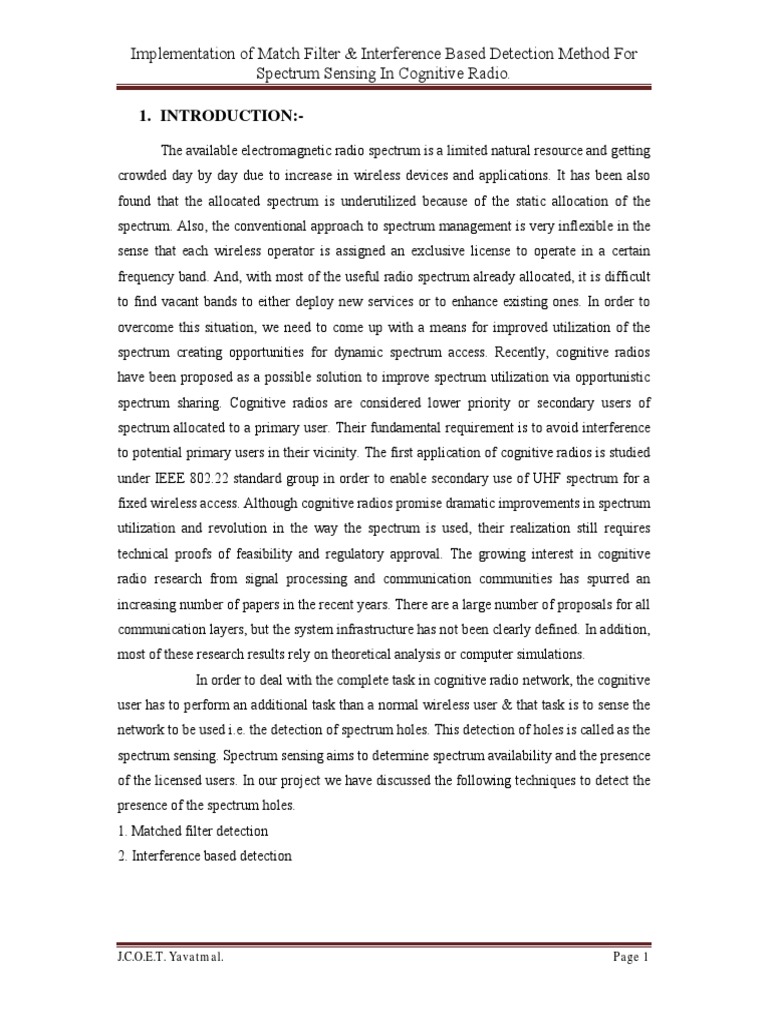 Implementation of Match Filter & Interference Based Detection Method For Spectrum Sensing In Cognitive Radio.

1. INTRODUCTION:-

The available electromagnetic radio spectrum is a limited natural resource and getting crowded day by day due to increase in wireless devices and applications. It has been also found that the allocated spectrum is underutilized because of the static allocation of the spectrum. Also, the conventional approach to spectrum management is very inflexible in the sense that each wireless operator is assigned an exclusive license to operate in a certain frequency band. And, with most of the useful radio spectrum already allocated, it is difficult to find vacant bands to either deploy new services or to enhance existing ones. In order to overcome this situation, we need to come up with a means for improved utilization of the spectrum creating opportunities for dynamic spectrum access. Recently, cognitive radios have been proposed as a possible solution to improve spectrum utilization via opportunistic spectrum sharing. Cognitive radios are considered lower priority or secondary users of spectrum allocated to a primary user. Their fundamental requirement is to avoid interference to potential primary users in their vicinity. The first application of cognitive radios is studied under IEEE 802.22 standard group in order to enable secondary use of UHF spectrum for a fixed wireless access. Although cognitive radios promise dramatic improvements in spectrum utilization and revolution in the way the spectrum is used, their realization still requires technical proofs of feasibility and regulatory approval. The growing interest in cognitive radio research from signal processing and communication communities has spurred an increasing number of papers in the recent years. There are a large number of proposals for all communication layers, but the system infrastructure has not been clearly defined. In addition, most of these research results rely on theoretical analysis or computer simulations.

In order to deal with the complete task in cognitive radio network, the cognitive user has to perform an additional task than a normal wireless user & that task is to sense the network to be used i.e. the detection of spectrum holes. This detection of holes is called as the spectrum sensing. Spectrum sensing aims to determine spectrum availability and the presence of the licensed users. In our project we have discussed the following techniques to detect the presence of the spectrum holes.
1. Matched filter detection
2. Interference based detection

J.C.O.E.T. Yavatmal.
Page 1